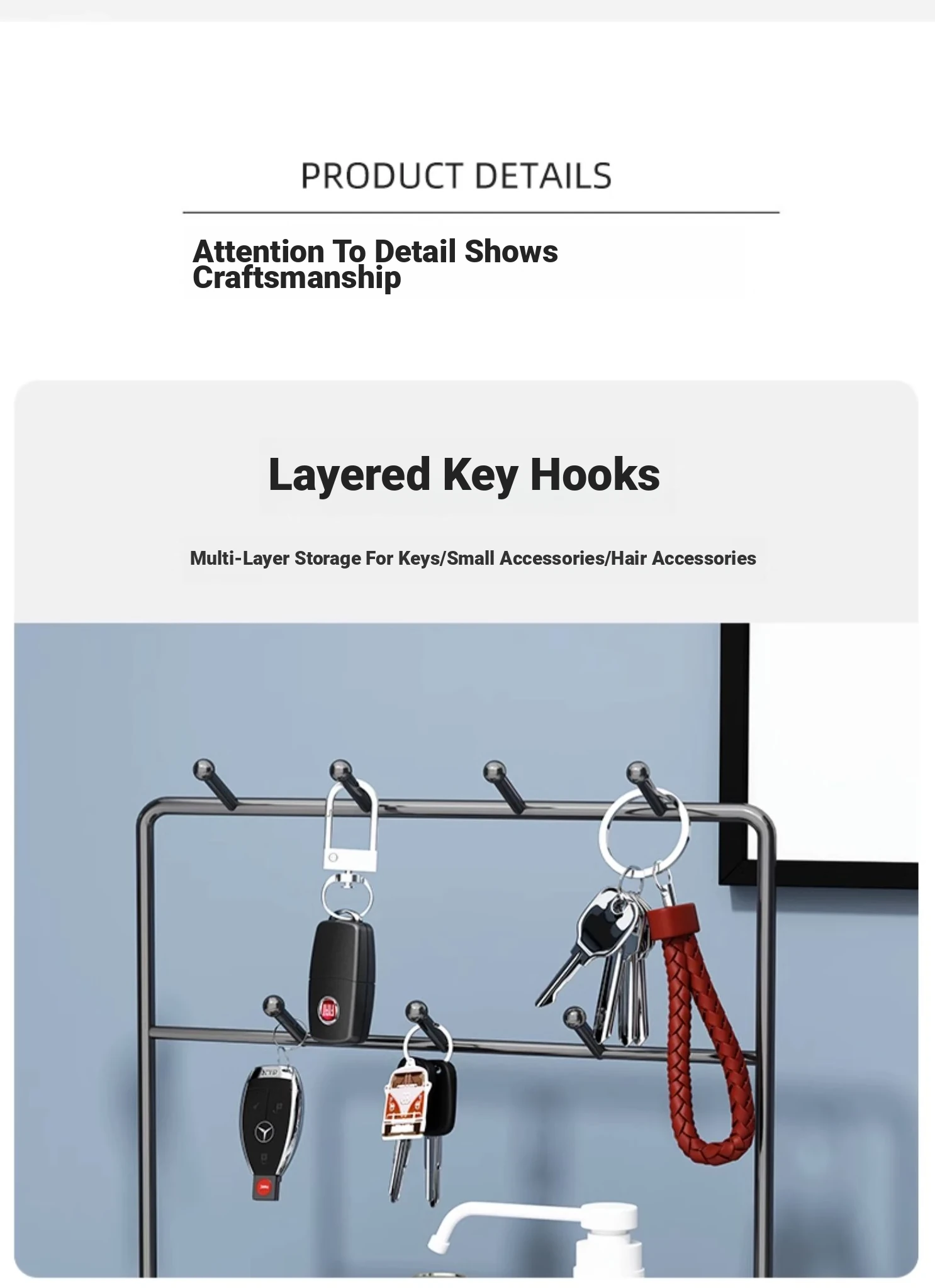 PRODUCT DETAILS

Attention To Detail Shows Craftsmanship

Layered Key Hooks

Multi-Layer Storage For Keys/Small Accessories/Hair Accessories